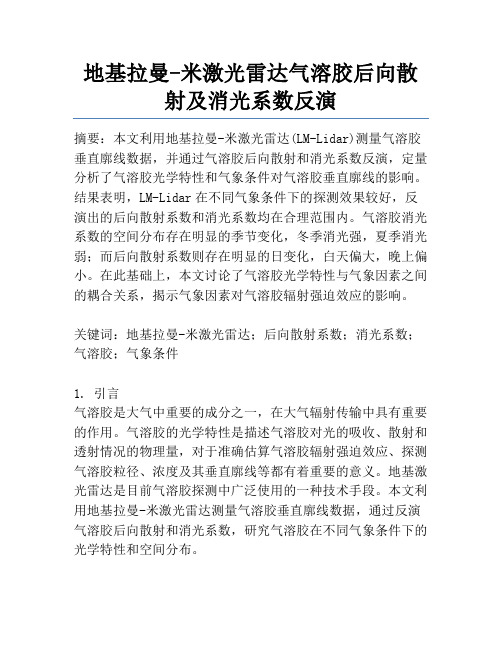 地基拉曼-米激光雷达气溶胶后向散射及消光系数反演

摘要：本文利用地基拉曼-米激光雷达(LM-Lidar)测量气溶胶垂直廓线数据，并通过气溶胶后向散射和消光系数反演，定量分析了气溶胶光学特性和气象条件对气溶胶垂直廓线的影响。结果表明，LM-Lidar在不同气象条件下的探测效果较好，反演出的后向散射系数和消光系数均在合理范围内。气溶胶消光系数的空间分布存在明显的季节变化，冬季消光强，夏季消光弱；而后向散射系数则存在明显的日变化，白天偏大，晚上偏小。在此基础上，本文讨论了气溶胶光学特性与气象因素之间的耦合关系，揭示气象因素对气溶胶辐射强迫效应的影响。

关键词：地基拉曼-米激光雷达；后向散射系数；消光系数；气溶胶；气象条件

1. 引言
气溶胶是大气中重要的成分之一，在大气辐射传输中具有重要的作用。气溶胶的光学特性是描述气溶胶对光的吸收、散射和透射情况的物理量，对于准确估算气溶胶辐射强迫效应、探测气溶胶粒径、浓度及其垂直廓线等都有着重要的意义。地基激光雷达是目前气溶胶探测中广泛使用的一种技术手段。本文利用地基拉曼-米激光雷达测量气溶胶垂直廓线数据，通过反演气溶胶后向散射和消光系数，研究气溶胶在不同气象条件下的光学特性和空间分布。